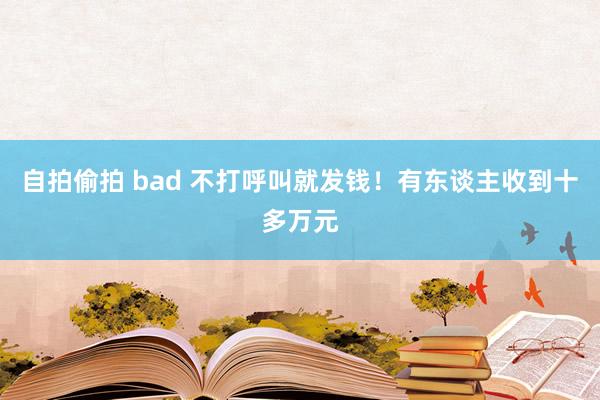 自拍偷拍 bad 不打呼叫就发钱！有东谈主收到十多万元